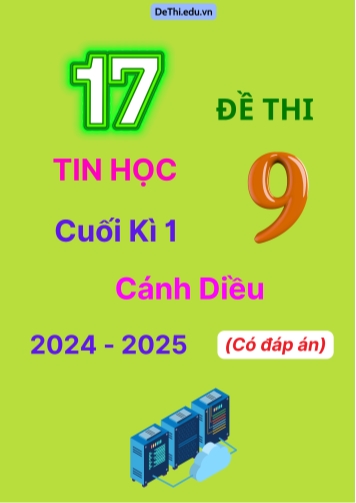 DeThi.edu.vn

17

ĐỀ THI

TIN HỌC

9

Cuối Kì 1

Cánh Diều

2024 - 2025

(Có đáp án)